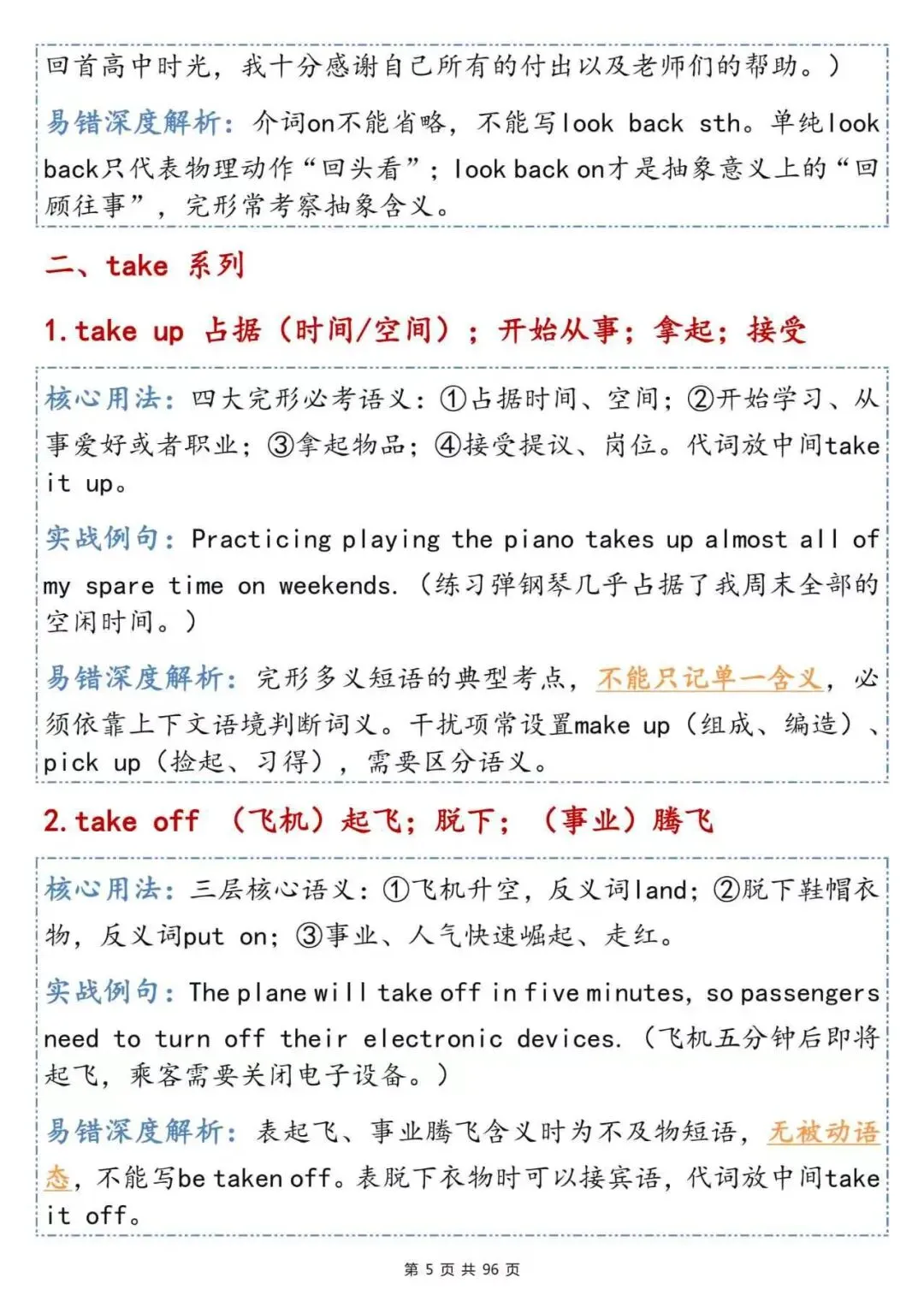 回首高中时光，我十分感谢自己所有的付出以及老师们的帮助。）

易错深度解析：介词on不能省略，不能写look back sth。单纯look back只代表物理动作“回头看”；look back on才是抽象意义上的“回顾往事”，完形常考察抽象含义。

二、take 系列

1.take up 占据（时间/空间）；开始从事；拿起；接受

核心用法：四大完形必考语义：①占据时间、空间；②开始学习、从事爱好或者职业；③拿起物品；④接受提议、岗位。代词放中间take it up。

实战例句：Practicing playing the piano takes up almost all of my spare time on weekends.（练习弹钢琴几乎占据了我周末全部的空闲时间。）

易错深度解析：完形多义短语的典型考点，不能只记单一含义，必须依靠上下文语境判断词义。干扰项常设置make up（组成、编造）、pick up（捡起、习得），需要区分语义。

2.take off （飞机）起飞；脱下；（事业）腾飞

核心用法：三层核心语义：①飞机升空，反义词land；②脱下鞋帽衣物，反义词put on；③事业、人气快速崛起、走红。

实战例句：The plane will take off in five minutes, so passengers need to turn off their electronic devices.（飞机五分钟后即将起飞，乘客需要关闭电子设备。）

易错深度解析：表起飞、事业腾飞含义时为不及物短语，无被动语态，不能写be taken off。表脱下衣物时可以接宾语，代词放中间take it off。

第5页 共96页